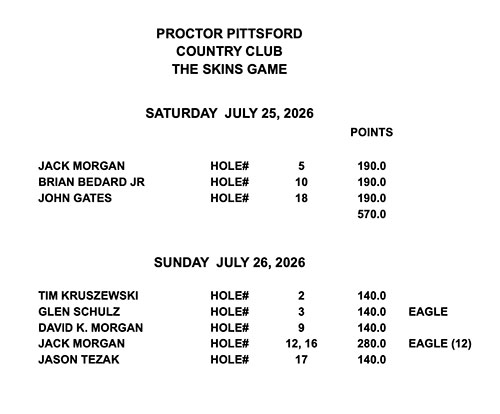 PROCTOR PITTSFORD
COUNTRY CLUB
THE SKINS GAME

SATURDAY JULY 25, 2026

POINTS

JACK MORGAN HOLE# 5 190.0
BRIAN BEDARD JR HOLE# 10 190.0
JOHN GATES HOLE# 18 190.0
570.0

SUNDAY JULY 26, 2026

TIM KRUSZEWSKI HOLE# 2 140.0
GLEN SCHULZ HOLE# 3 140.0 EAGLE
DAVID K. MORGAN HOLE# 9 140.0
JACK MORGAN HOLE# 12, 16 280.0 EAGLE (12)
JASON TEZAK HOLE# 17 140.0